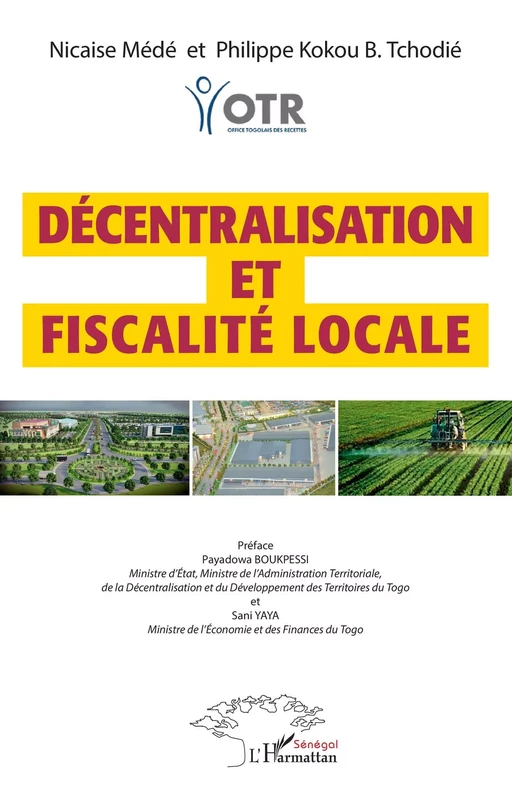 Nicaise Médé et Philippe Kokou B. Tchodié

OTR
OFFICE TOGOLAIS DES RECETTES

DÉCENTRALISATION
ET
FISCALITÉ LOCALE

Préface
Payadowa BOUKPESSI
Ministre d'État, Ministre de l'Administration Territoriale, de la Décentralisation et du Développement des Territoires du Togo
et
Sani YAYA
Ministre de l'Économie et des Finances du Togo

Sénégal
L'Harmattan